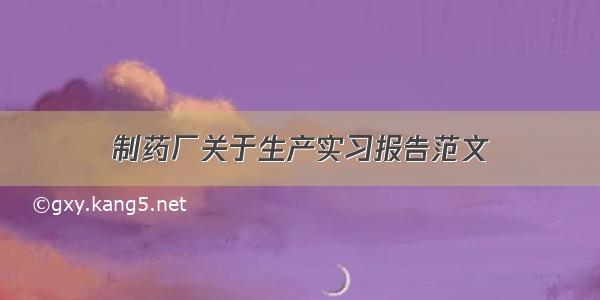 制药厂关于生产实习报告范文

©gxy.kang5.net